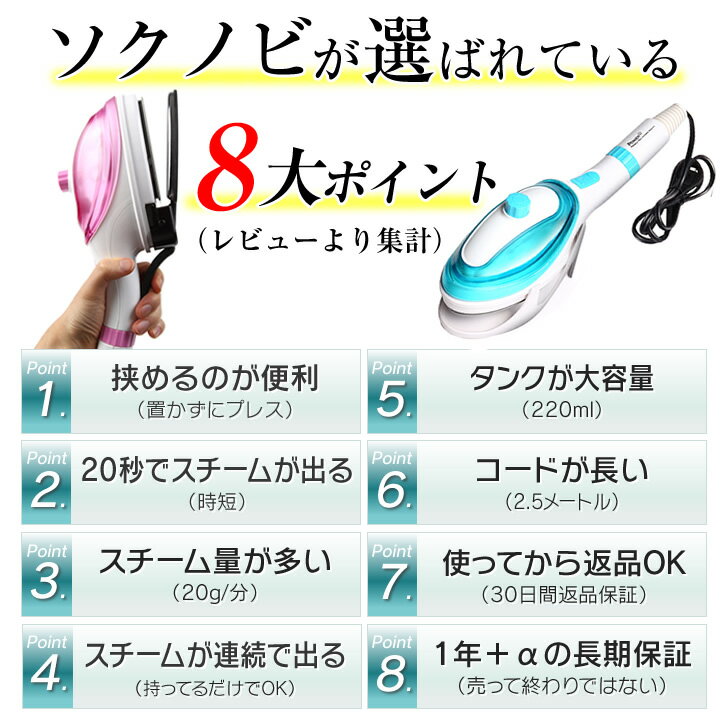 ソクノビが選ばれている

8大ポイント

(レビューより集計)

Point 1. 挟めるのが便利
(置かずにプレス)

Point 2. 20秒でスチームが出る
(時短)

Point 3. スチーム量が多い
(20g/分)

Point 4. スチームが連続で出る
(持ってるだけでOK)

Point 5. タンクが大容量
(220ml)

Point 6. コードが長い
(2.5メートル)

Point 7. 使ってから返品OK
(30日間返品保証)

Point 8. 1年+αの長期保証
(売って終わりではない)